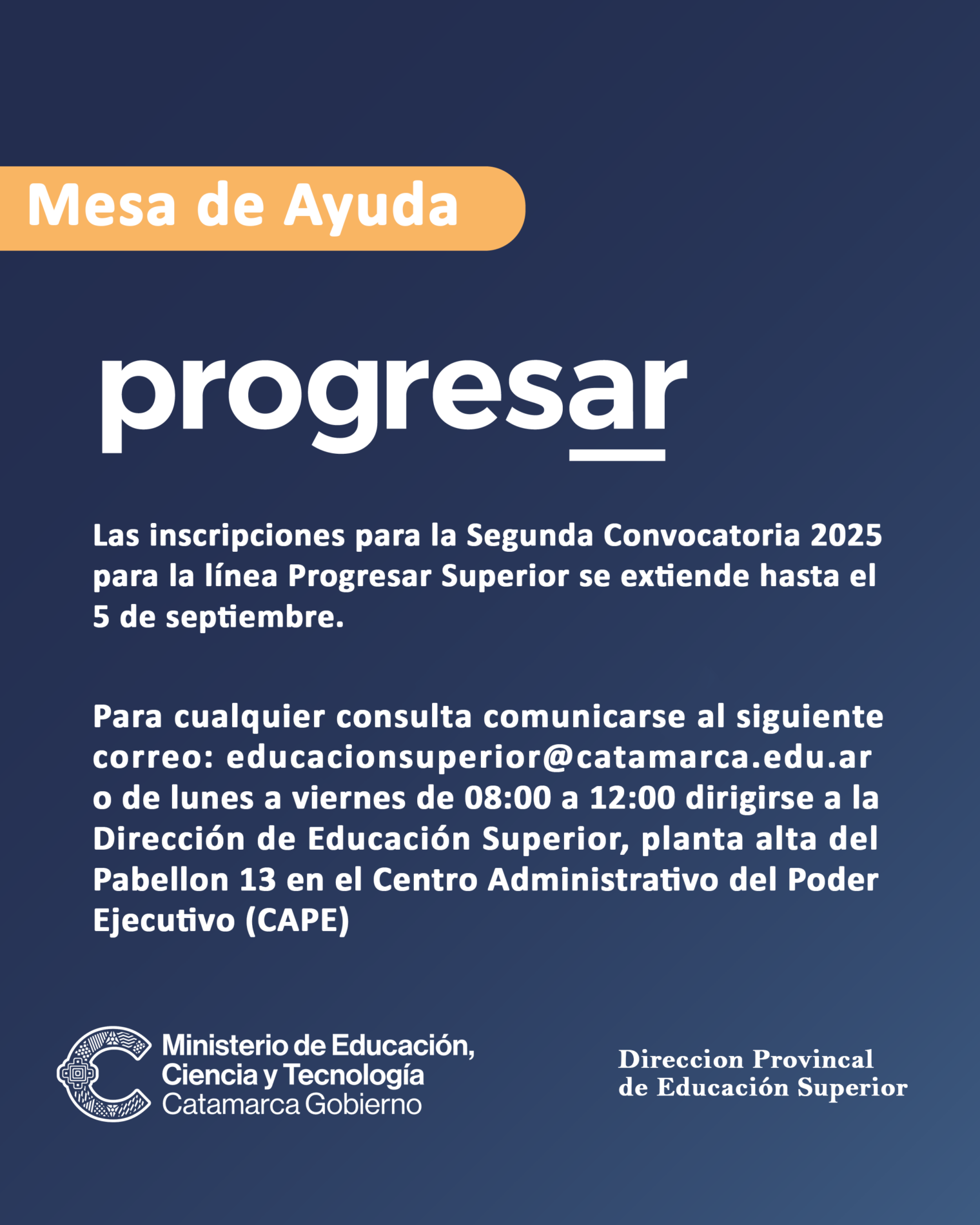 Mesa de Ayuda

progresar

Las inscripciones para la Segunda Convocatoria 2025 para la línea Progresar Superior se extiende hasta el 5 de septiembre.

Para cualquier consulta comunicarse al siguiente correo: educacionsuperior@catamarca.edu.ar o de lunes a viernes de 08:00 a 12:00 dirigirse a la Dirección de Educación Superior, planta alta del Pabellon 13 en el Centro Administrativo del Poder Ejecutivo (CAPE)

Ministerio de Educación, Ciencia y Tecnología
Catamarca Gobierno

Direccion Provincal
de Educación Superior